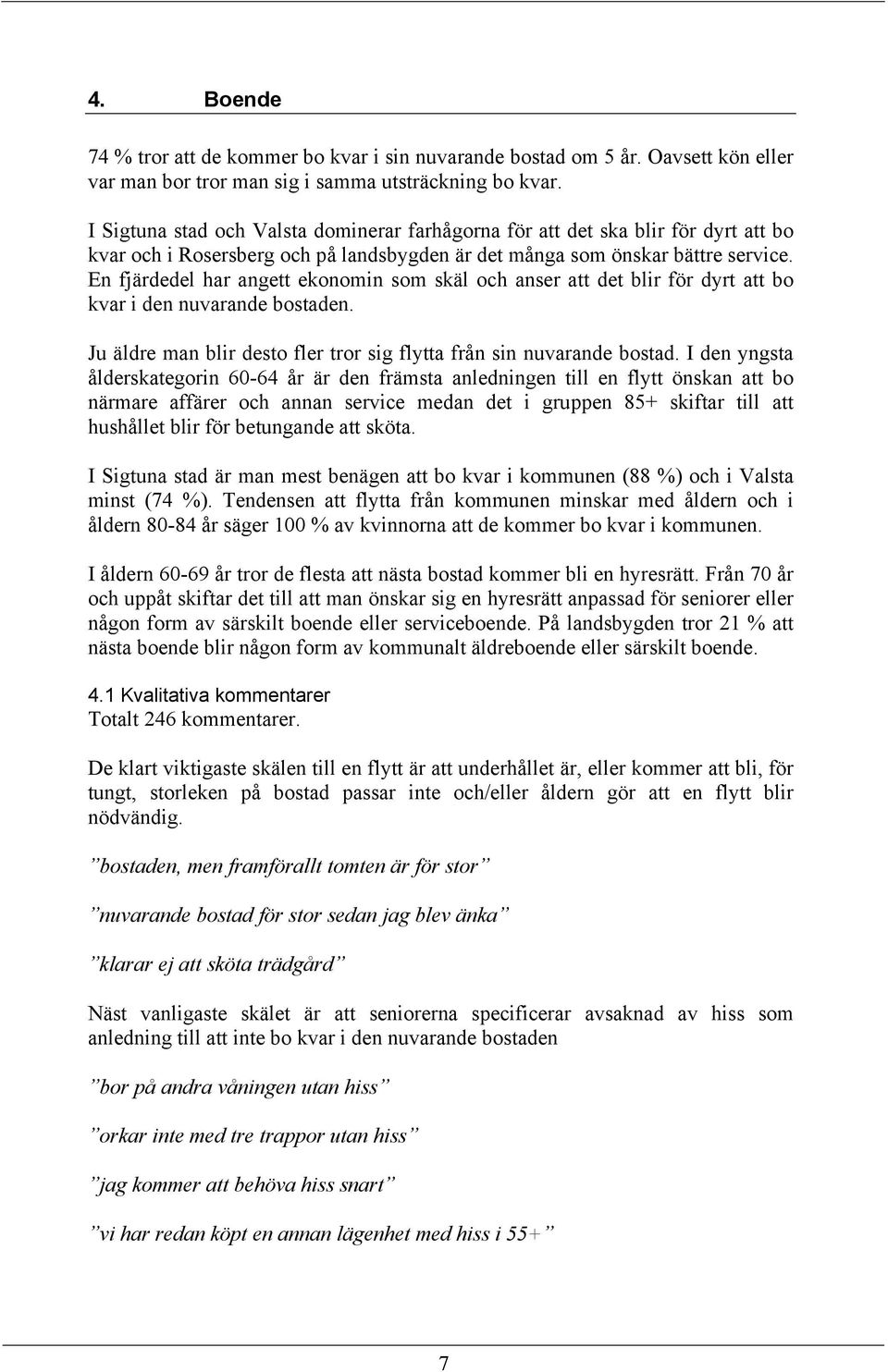 4. Boende

74 % tror att de kommer bo kvar i sin nuvarande bostad om 5 år. Oavsett kön eller var man bor tror man sig i samma utsträckning bo kvar.

I Sigtuna stad och Valsta dominerar farhågorna för att det ska blir för dyrt att bo kvar och i Rosersberg och på landsbygden är det många som önskar bättre service. En fjärdedel har angett ekonomin som skäl och anser att det blir för dyrt att bo kvar i den nuvarande bostaden.

Ju äldre man blir desto fler tror sig flytta från sin nuvarande bostad. I den yngsta ålderskategorin 60-64 år är den främsta anledningen till en flytt önskan att bo närmare affärer och annan service medan det i gruppen 85+ skiftar till att hushållet blir för betungande att sköta.

I Sigtuna stad är man mest benägen att bo kvar i kommunen (88 %) och i Valsta minst (74 %). Tendensen att flytta från kommunen minskar med åldern och i åldern 80-84 år säger 100 % av kvinnorna att de kommer bo kvar i kommunen.

I åldern 60-69 år tror de flesta att nästa bostad kommer bli en hyresrätt. Från 70 år och uppåt skiftar det till att man önskar sig en hyresrätt anpassad för seniorer eller någon form av särskilt boende eller serviceboende. På landsbygden tror 21 % att nästa boende blir någon form av kommunalt äldreboende eller särskilt boende.

4.1 Kvalitativa kommentarer
Totalt 246 kommentarer.

De klart viktigaste skälen till en flytt är att underhållet är, eller kommer att bli, för tungt, storleken på bostad passar inte och/eller åldern gör att en flytt blir nödvändig.

”bostaden, men framförallt tomten är för stor”

”nuvarande bostad för stor sedan jag blev änka”

”klarar ej att sköta trädgård”

Näst vanligaste skälet är att seniorerna specificerar avsaknad av hiss som anledning till att inte bo kvar i den nuvarande bostaden

”bor på andra våningen utan hiss”

”orkar inte med tre trappor utan hiss”

”jag kommer att behöva hiss snart”

”vi har redan köpt en annan lägenhet med hiss i 55+”

7